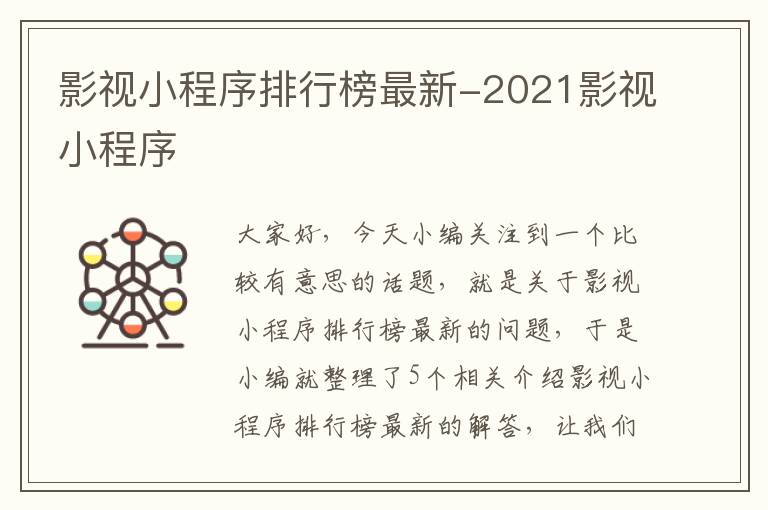 影视小程序排行榜最新-2021影视小程序

大家好，今天小编关注到一个比较有意思的话题，就是关于影视小程序排行榜最新的问题，于是小编就整理了5个相关介绍影视小程序排行榜最新的解答，让我们